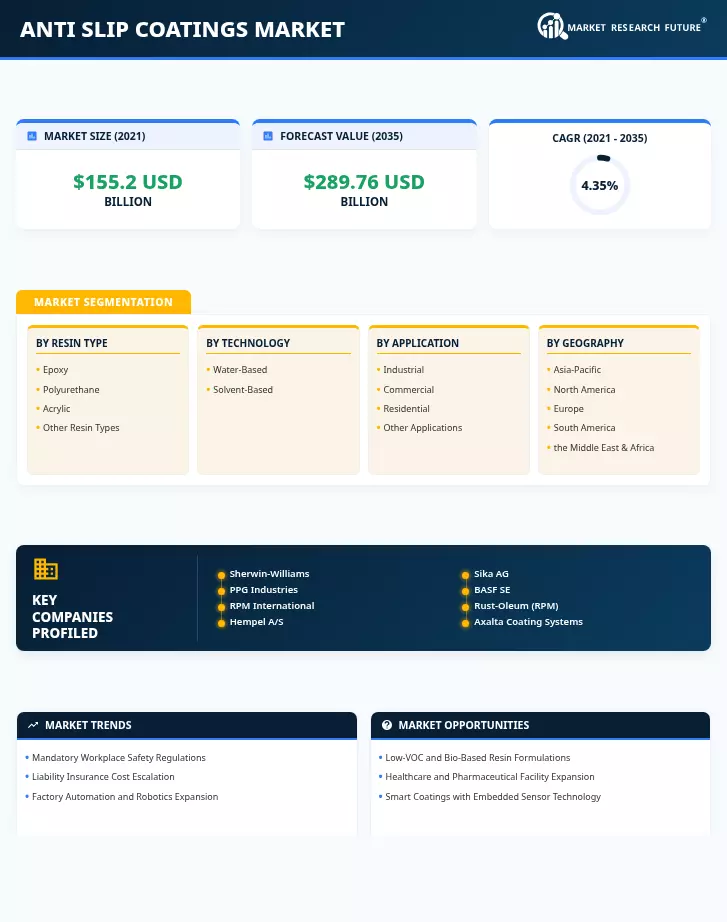 ANTI SLIP COATINGS MARKET

MARKET RESEARCH FUTURE®

MARKET SIZE (2021)

$155.2 USD
BILLION

FORECAST VALUE (2035)

$289.76 USD
BILLION

CAGR (2021 - 2035)

4.35%

MARKET SEGMENTATION

BY RESIN TYPE
Epoxy
Polyurethane
Acrylic
Other Resin Types

BY TECHNOLOGY
Water-Based
Solvent-Based

BY APPLICATION
Industrial
Commercial
Residential
Other Applications

BY GEOGRAPHY
Asia-Pacific
North America
Europe
South America
the Middle East & Africa

KEY COMPANIES PROFILED

Sherwin-Williams
PPG Industries
RPM International
Hempel A/S

Sika AG
BASF SE
Rust-Oleum (RPM)
Axalta Coating Systems

MARKET TRENDS
Mandatory Workplace Safety Regulations
Liability Insurance Cost Escalation
Factory Automation and Robotics Expansion

MARKET OPPORTUNITIES
Low-VOC and Bio-Based Resin Formulations
Healthcare and Pharmaceutical Facility Expansion
Smart Coatings with Embedded Sensor Technology